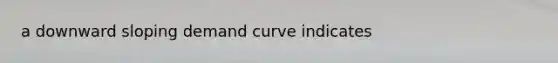 a downward sloping demand curve indicates